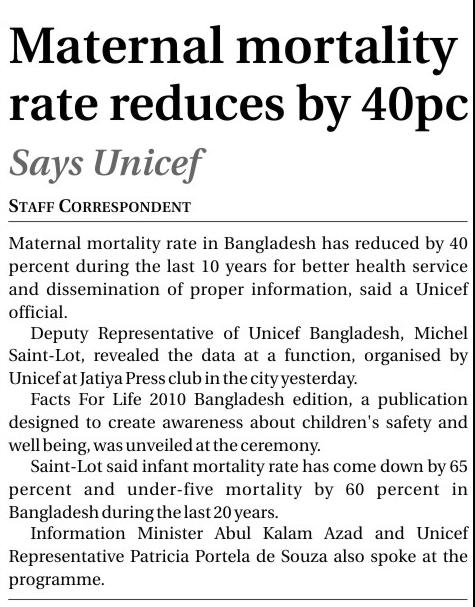 Maternal mortality rate reduces by 40pc

Says Unicef

STAFF CORRESPONDENT

Maternal mortality rate in Bangladesh has reduced by 40 percent during the last 10 years for better health service and dissemination of proper information, said a Unicef official.

Deputy Representative of Unicef Bangladesh, Michel Saint-Lot, revealed the data at a function, organised by Unicef at Jatiya Press club in the city yesterday.

Facts For Life 2010 Bangladesh edition, a publication designed to create awareness about children's safety and well being, was unveiled at the ceremony.

Saint-Lot said infant mortality rate has come down by 65 percent and under-five mortality by 60 percent in Bangladesh during the last 20 years.

Information Minister Abul Kalam Azad and Unicef Representative Patricia Portela de Souza also spoke at the programme.